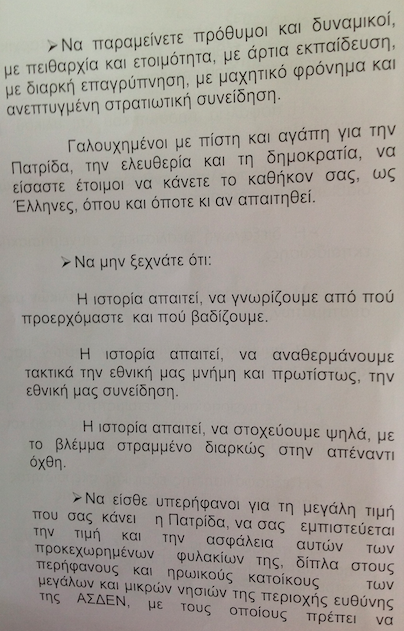 ➢Να παραμείνετε πρόθυμοι και δυναμικοί, με πειθαρχία και ετοιμότητα, με άρτια εκπαίδευση, με διαρκή επαγρύπνηση, με μαχητικό φρόνημα και ανεπτυγμένη στρατιωτική συνείδηση.

Γαλουχημένοι με πίστη και αγάπη για την Πατρίδα, την ελευθερία και τη δημοκρατία, να είσαστε έτοιμοι να κάνετε το καθήκον σας, ως Έλληνες, όπου και όποτε κι αν απαιτηθεί.

➢Να μην ξεχνάτε ότι:

Η ιστορία απαιτεί, να γνωρίζουμε από πού προερχόμαστε και πού βαδίζουμε.

Η ιστορία απαιτεί, να αναθερμάνουμε τακτικά την εθνική μας μνήμη και πρωτίστως, την εθνική μας συνείδηση.

Η ιστορία απαιτεί, να στοχεύουμε ψηλά, με το βλέμμα στραμμένο διαρκώς στην απέναντι όχθη.

➢Να είσθε υπερήφανοι για τη μεγάλη τιμή που σας κάνει η Πατρίδα, να σας εμπιστεύεται την τιμή και την ασφάλεια αυτών των προκεχωρημένων φυλακίων της, δίπλα στους περήφανους και ηρωικούς κατοίκους των μεγάλων και μικρών νησιών της περιοχής ευθύνης της ΑΣΔΕΝ, με τους οποίους πρέπει να